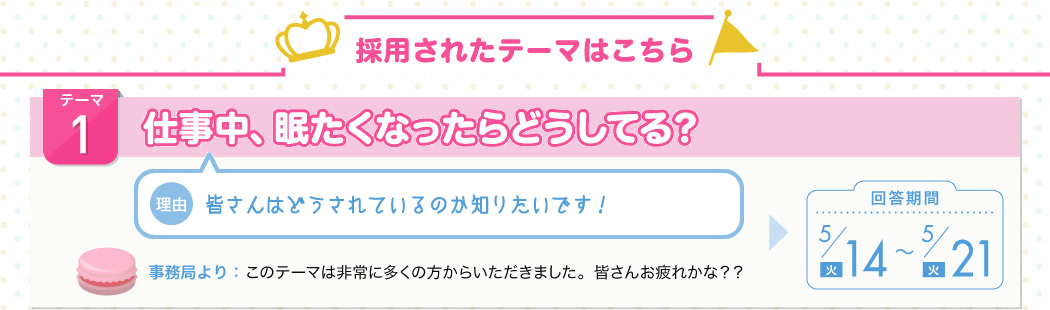 採用されたテーマはこちら

テーマ
1
仕事中、眠たくなったらどうしてる?

理由 皆さんはどうされているのか知りたいです!

事務局より：このテーマは非常に多くの方からいただきました。皆さんお疲れかな??

回答期間
5/14 火 ～ 5/21 火